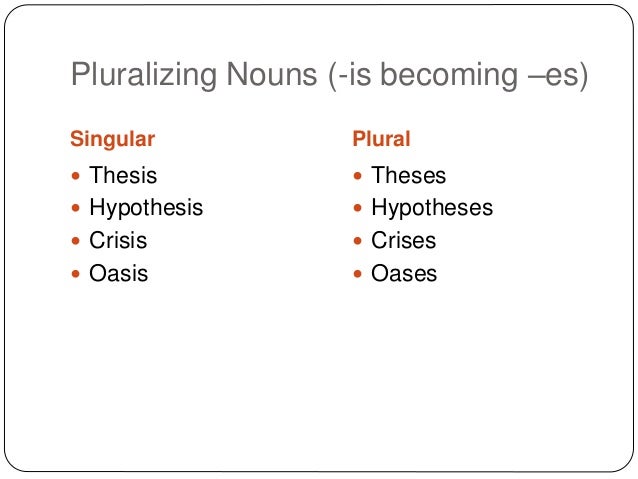 Pluralizing Nouns (-is becoming –es)

Singular

• Thesis
• Hypothesis
• Crisis
• Oasis

Plural

• Theses
• Hypotheses
• Crises
• Oases